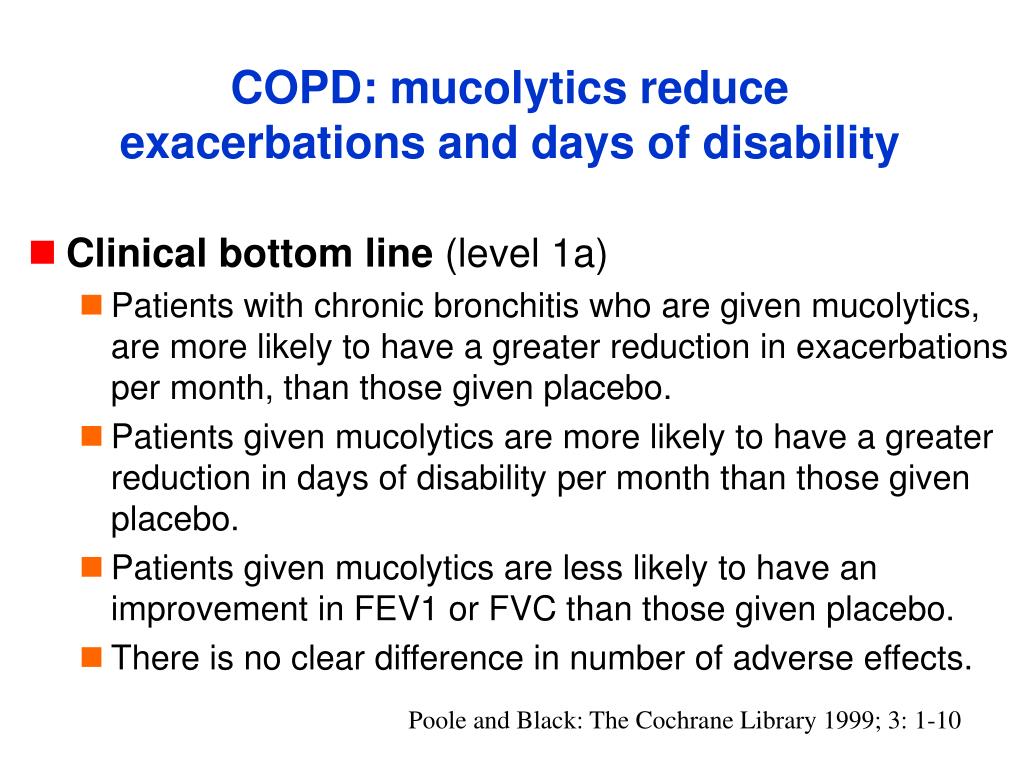 COPD: mucolytics reduce exacerbations and days of disability

Clinical bottom line (level 1a)

Patients with chronic bronchitis who are given mucolytics, are more likely to have a greater reduction in exacerbations per month, than those given placebo.

Patients given mucolytics are more likely to have a greater reduction in days of disability per month than those given placebo.

Patients given mucolytics are less likely to have an improvement in FEV1 or FVC than those given placebo.

There is no clear difference in number of adverse effects.

Poole and Black: The Cochrane Library 1999; 3: 1-10